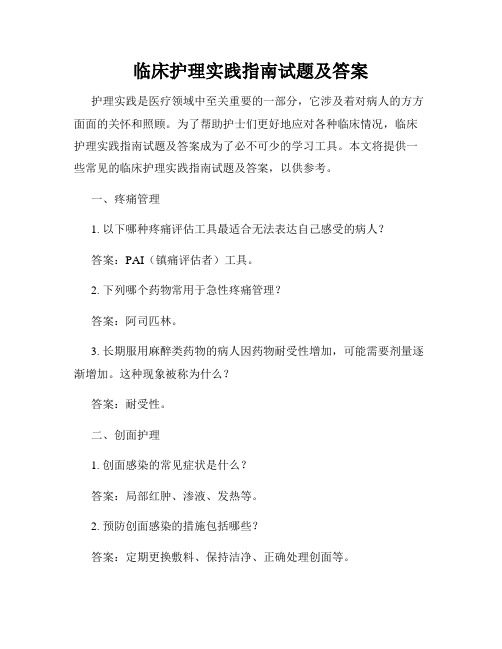 临床护理实践指南试题及答案

护理实践是医疗领域中至关重要的一部分，它涉及着对病人的方方面面的关怀和照顾。为了帮助护士们更好地应对各种临床情况，临床护理实践指南试题及答案成为了必不可少的学习工具。本文将提供一些常见的临床护理实践指南试题及答案，以供参考。

一、疼痛管理

1. 以下哪种疼痛评估工具最适合无法表达自己感受的病人？

答案：PAI（镇痛评估者）工具。

2. 下列哪个药物常用于急性疼痛管理？

答案：阿司匹林。

3. 长期服用麻醉类药物的病人因药物耐受性增加，可能需要剂量逐渐增加。这种现象被称为什么？

答案：耐受性。

二、创面护理

1. 创面感染的常见症状是什么？

答案：局部红肿、渗液、发热等。

2. 预防创面感染的措施包括哪些？

答案：定期更换敷料、保持洁净、正确处理创面等。